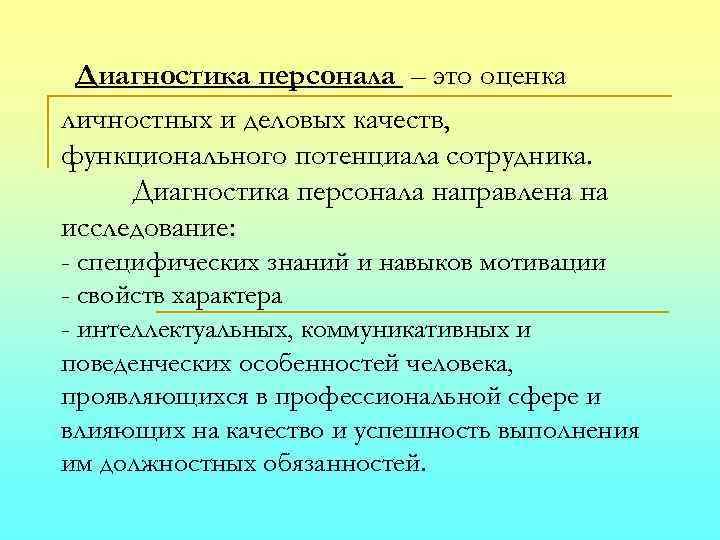 Диагностика персонала – это оценка личностных и деловых качеств, функционального потенциала сотрудника.

Диагностика персонала направлена на исследование:
- специфических знаний и навыков мотивации
- свойств характера
- интеллектуальных, коммуникативных и поведенческих особенностей человека, проявляющихся в профессиональной сфере и влияющих на качество и успешность выполнения им должностных обязанностей.